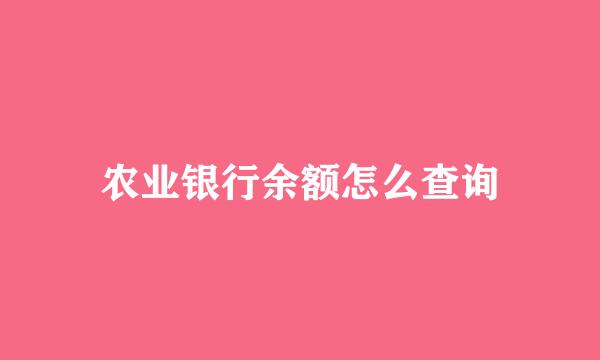 农业银行余额怎么查询